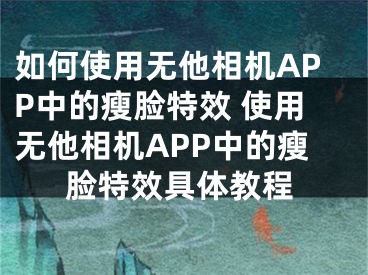 如何使用无他相机APP中的瘦脸特效 使用无他相机APP中的瘦脸特效具体教程